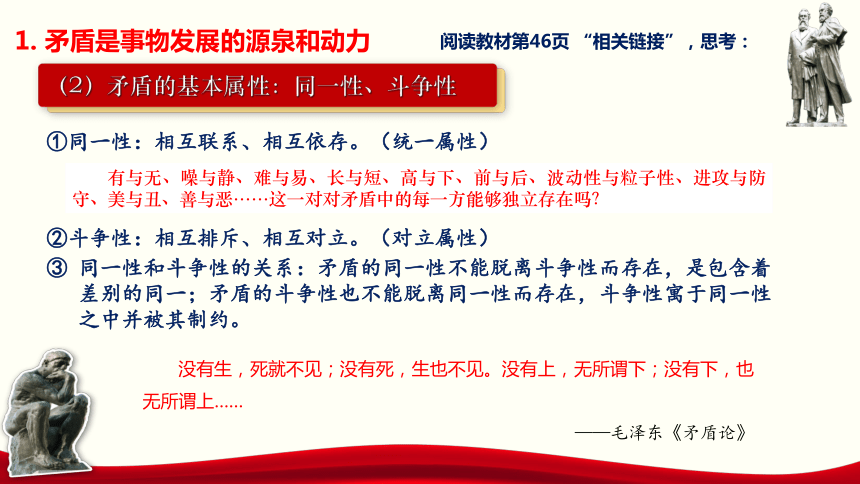 1. 矛盾是事物发展的源泉和动力

阅读教材第46页 “相关链接”，思考：

（2）矛盾的基本属性：同一性、斗争性

①同一性：相互联系、相互依存。（统一属性）

有与无、噪与静、难与易、长与短、高与下、前与后、波动性与粒子性、进攻与防守、美与丑、善与恶……这一对对矛盾中的每一方能够独立存在吗?

②斗争性：相互排斥、相互对立。（对立属性）

③ 同一性和斗争性的关系：矛盾的同一性不能脱离斗争性而存在，是包含着差别的同一；矛盾的斗争性也不能脱离同一性而存在，斗争性寓于同一性之中并被其制约。

没有生，死就不见；没有死，生也不见。没有上，无所谓下；没有下，也无所谓上……

——毛泽东《矛盾论》